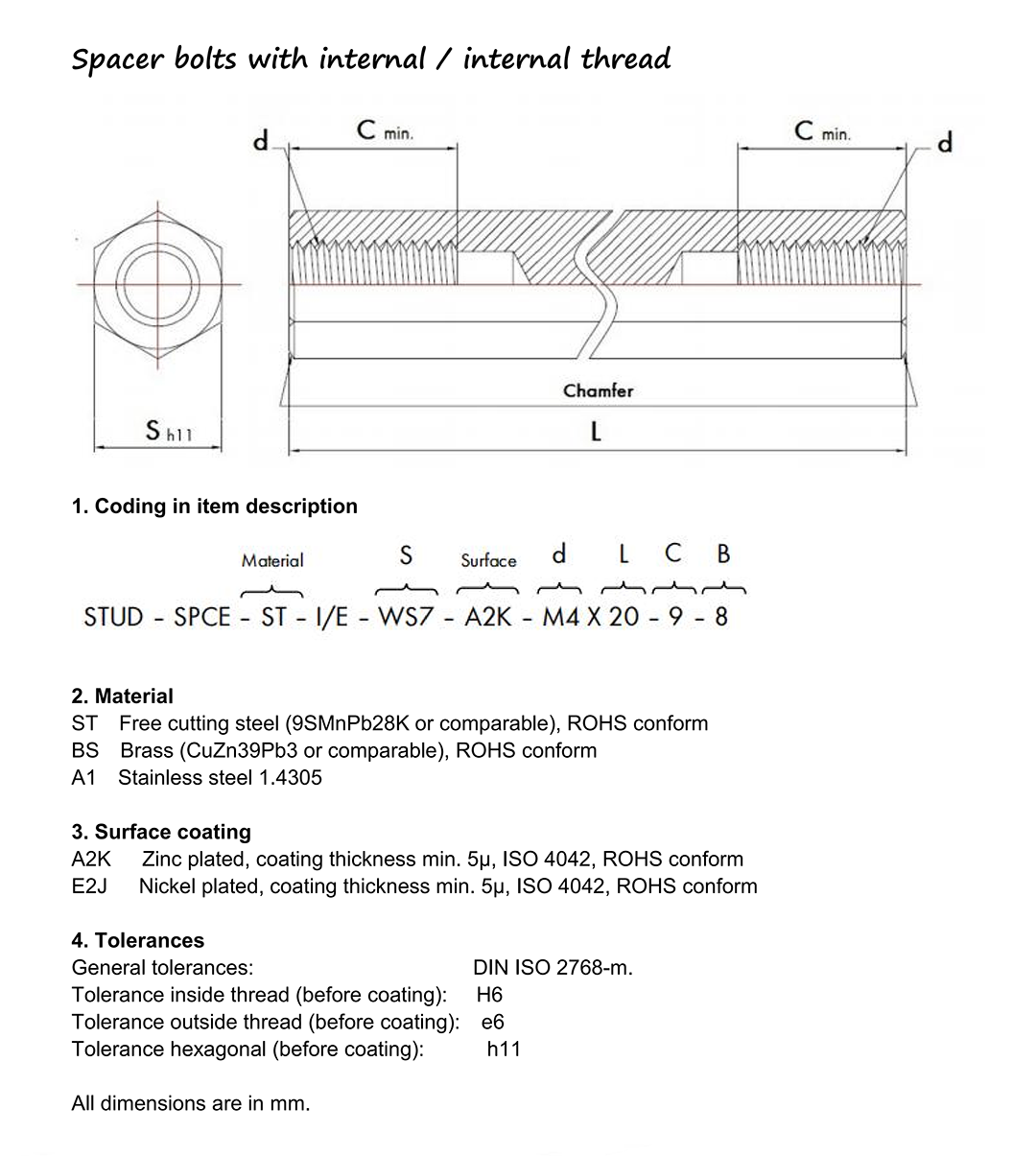 Spacer bolts with internal / internal thread

d C min. C min. d

Chamfer

S h11 L

1. Coding in item description

Material S Surface d L C B

STUD - SPCE - ST - I/E - WS7 - A2K - M4 X 20 - 9 - 8

2. Material
ST Free cutting steel (9SMnPb28K or comparable), ROHS conform
BS Brass (CuZn39Pb3 or comparable), ROHS conform
A1 Stainless steel 1.4305

3. Surface coating
A2K Zinc plated, coating thickness min. 5μ, ISO 4042, ROHS conform
E2J Nickel plated, coating thickness min. 5μ, ISO 4042, ROHS conform

4. Tolerances
General tolerances: DIN ISO 2768-m.
Tolerance inside thread (before coating): H6
Tolerance outside thread (before coating): e6
Tolerance hexagonal (before coating): h11

All dimensions are in mm.